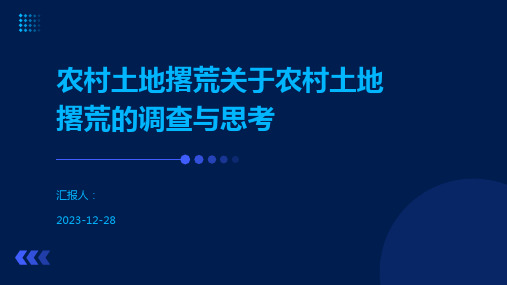 农村土地撂荒关于农村土地撂荒的调查与思考

汇报人：

2023-12-28